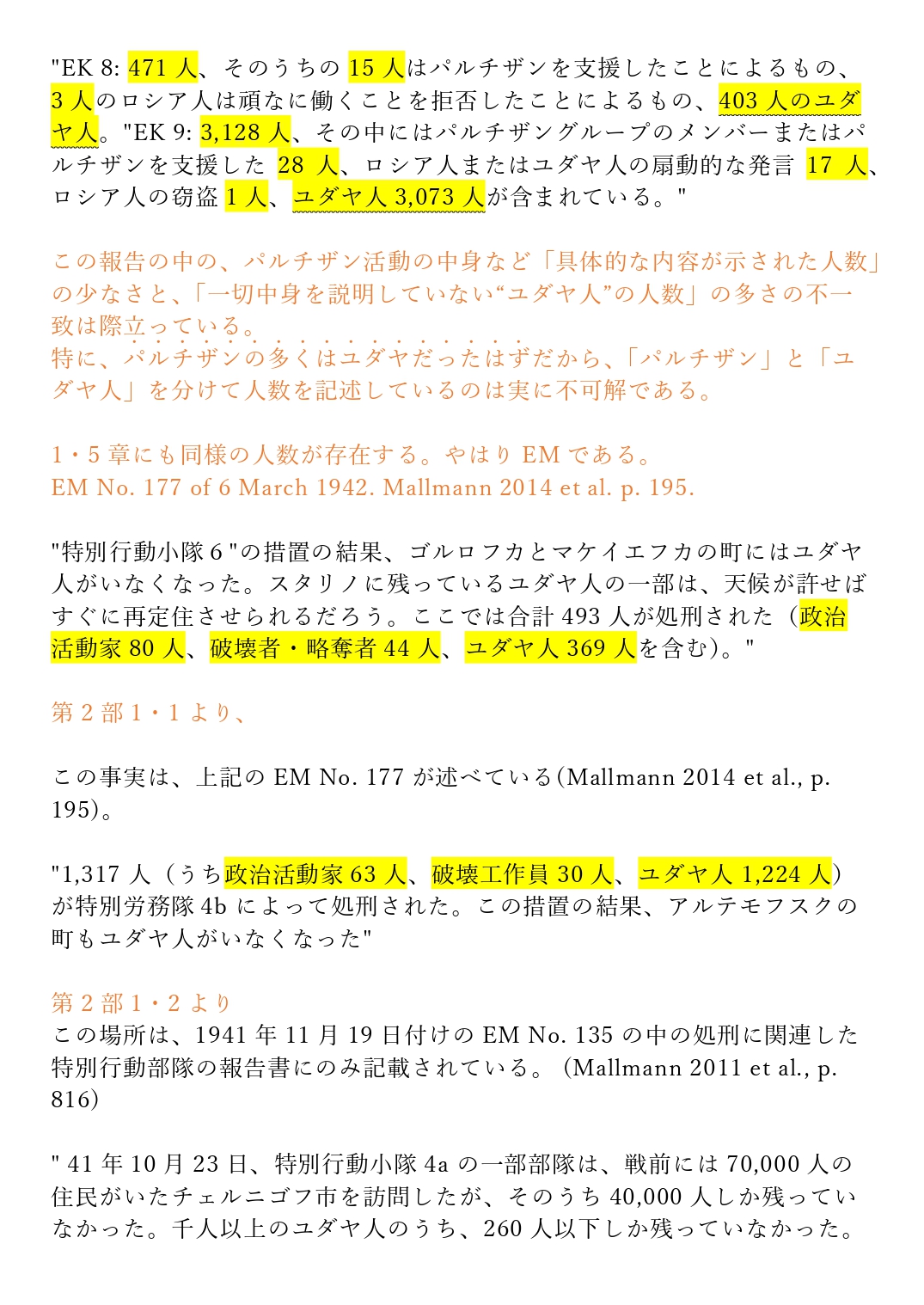 "EK 8: 471 人、そのうちの 15 人はパルチザンを支援したことによるもの、3 人のロシア人は頑なに働くことを拒否したことによるもの、403 人のユダヤ人。"EK 9: 3,128 人、その中にはパルチザングループのメンバーまたはパルチザンを支援した 28 人、ロシア人またはユダヤ人の扇動的な発言 17 人、ロシア人の窃盗 1 人、ユダヤ人 3,073 人が含まれている。"

この報告の中の、パルチザン活動の中身など「具体的な内容が示された人数」の少なさと、「一切中身を説明していない“ユダヤ人”の人数」の多さの不一致は際立っている。
特に、パルチザンの多くはユダヤだったはずだから、「パルチザン」と「ユダヤ人」を分けて人数を記述しているのは実に不可解である。

1・5 章にも同様の人数が存在する。やはり EM である。
EM No. 177 of 6 March 1942. Mallmann 2014 et al. p. 195.

"特別行動小隊 6 "の措置の結果、ゴルロフカとマケイエフカの町にはユダヤ人がいなくなった。スタリノに残っているユダヤ人の一部は、天候が許せばすぐに再定住させられるだろう。ここでは合計 493 人が処刑された（政治活動家 80 人、破壊者・略奪者 44 人、ユダヤ人 369 人を含む）。"

第 2 部 1・1 より、

この事実は、上記の EM No. 177 が述べている(Mallmann 2014 et al., p. 195)。

"1,317 人（うち政治活動家 63 人、破壊工作員 30 人、ユダヤ人 1,224 人）が特別労務隊 4b によって処刑された。この措置の結果、アルテモフスクの町もユダヤ人がいなくなった"

第 2 部 1・2 より
この場所は、1941 年 11 月 19 日付けの EM No. 135 の中の処刑に関連した特別行動部隊の報告書にのみ記載されている。（Mallmann 2011 et al., p. 816)

" 41 年 10 月 23 日、特別行動小隊 4a の一部部隊は、戦前には 70,000 人の住民がいたチェルニゴフ市を訪問したが、そのうち 40,000 人しか残っていなかった。千人以上のユダヤ人のうち、260 人以下しか残っていなかった。